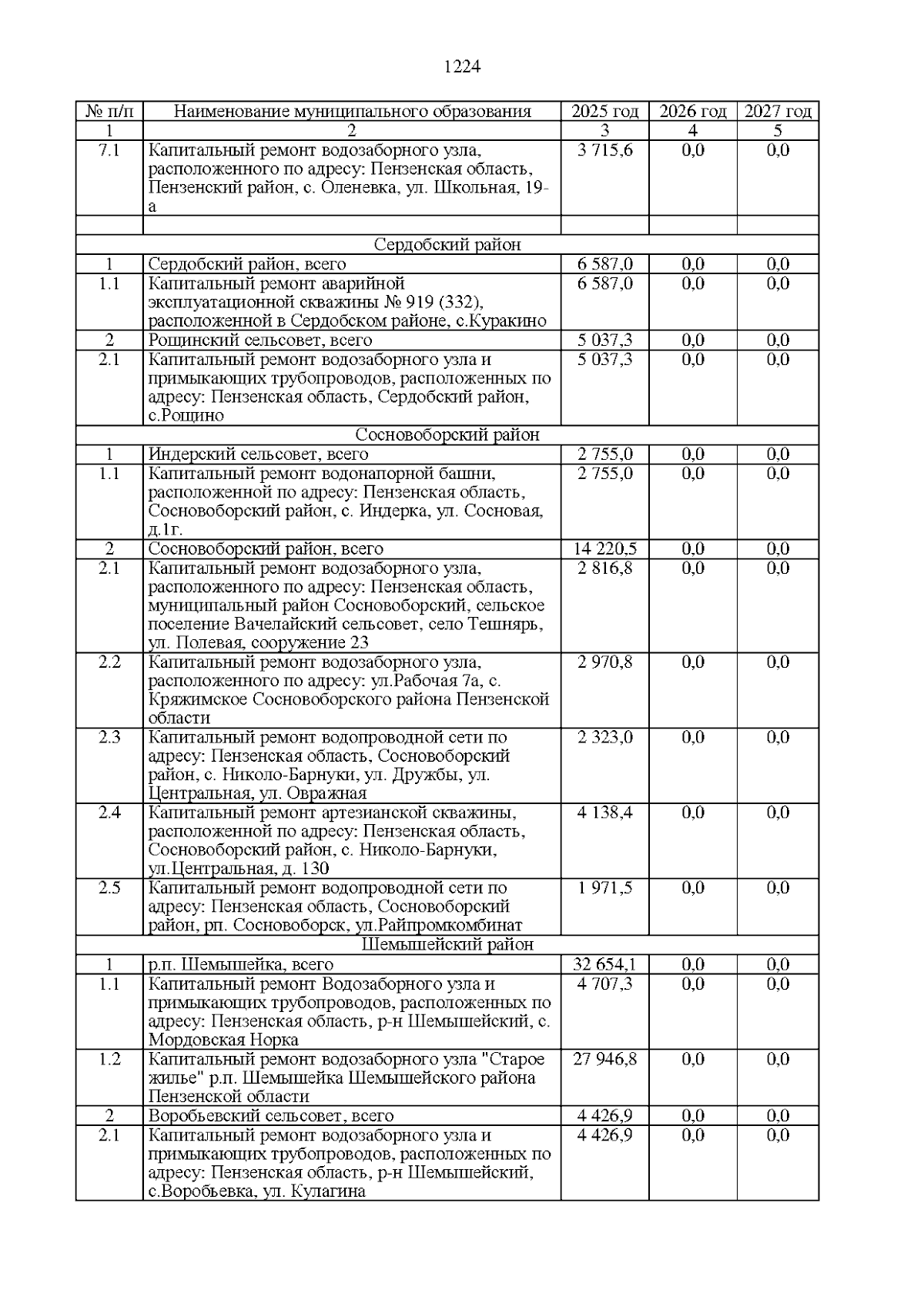 1224

| № п/п | Наименование муниципального образования | 2025 год | 2026 год | 2027 год |
|---|---|---|---|---|
| 1 | 2 | 3 | 4 | 5 |
| 7.1 | Капитальный ремонт водозаборного узла, расположенного по адресу: Пензенская область, Пензенский район, с. Оленевка, ул. Школьная, 19-а | 3 715,6 | 0,0 | 0,0 |
| | | | | |
| Сердобский район | | | | |
| 1 | Сердобский район, всего | 6 587,0 | 0,0 | 0,0 |
| 1.1 | Капитальный ремонт аварийной эксплуатационной скважины № 919 (332), расположенной в Сердобском районе, с.Куракино | 6 587,0 | 0,0 | 0,0 |
| 2 | Рощинский сельсовет, всего | 5 037,3 | 0,0 | 0,0 |
| 2.1 | Капитальный ремонт водозаборного узла и примыкающих трубопроводов, расположенных по адресу: Пензенская область, Сердобский район, с.Рощино | 5 037,3 | 0,0 | 0,0 |
| Сосновоборский район | | | | |
| 1 | Индерский сельсовет, всего | 2 755,0 | 0,0 | 0,0 |
| 1.1 | Капитальный ремонт водонапорной башни, расположенной по адресу: Пензенская область, Сосновоборский район, с. Индерка, ул. Сосновая, д.1г. | 2 755,0 | 0,0 | 0,0 |
| 2 | Сосновоборский район, всего | 14 220,5 | 0,0 | 0,0 |
| 2.1 | Капитальный ремонт водозаборного узла, расположенного по адресу: Пензенская область, муниципальный район Сосновоборский, сельское поселение Вачелайский сельсовет, село Тешнярь, ул. Полевая, сооружение 23 | 2 816,8 | 0,0 | 0,0 |
| 2.2 | Капитальный ремонт водозаборного узла, расположенного по адресу: ул.Рабочая 7а, с. Кряжимское Сосновоборского района Пензенской области | 2 970,8 | 0,0 | 0,0 |
| 2.3 | Капитальный ремонт водопроводной сети по адресу: Пензенская область, Сосновоборский район, с. Николо-Барнуки, ул. Дружбы, ул. Центральная, ул. Овражная | 2 323,0 | 0,0 | 0,0 |
| 2.4 | Капитальный ремонт артезианской скважины, расположенной по адресу: Пензенская область, Сосновоборский район, с. Николо-Барнуки, ул.Центральная, д. 130 | 4 138,4 | 0,0 | 0,0 |
| 2.5 | Капитальный ремонт водопроводной сети по адресу: Пензенская область, Сосновоборский район, рп. Сосновоборск, ул.Райпромкомбинат | 1 971,5 | 0,0 | 0,0 |
| Шемышейский район | | | | |
| 1 | р.п. Шемышейка, всего | 32 654,1 | 0,0 | 0,0 |
| 1.1 | Капитальный ремонт Водозаборного узла и примыкающих трубопроводов, расположенных по адресу: Пензенская область, р-н Шемышейский, с. Мордовская Норка | 4 707,3 | 0,0 | 0,0 |
| 1.2 | Капитальный ремонт водозаборного узла "Старое жилье" р.п. Шемышейка Шемышейского района Пензенской области | 27 946,8 | 0,0 | 0,0 |
| 2 | Воробьевский сельсовет, всего | 4 426,9 | 0,0 | 0,0 |
| 2.1 | Капитальный ремонт водозаборного узла и примыкающих трубопроводов, расположенных по адресу: Пензенская область, р-н Шемышейский, с.Воробьевка, ул. Кулагина | 4 426,9 | 0,0 | 0,0 |